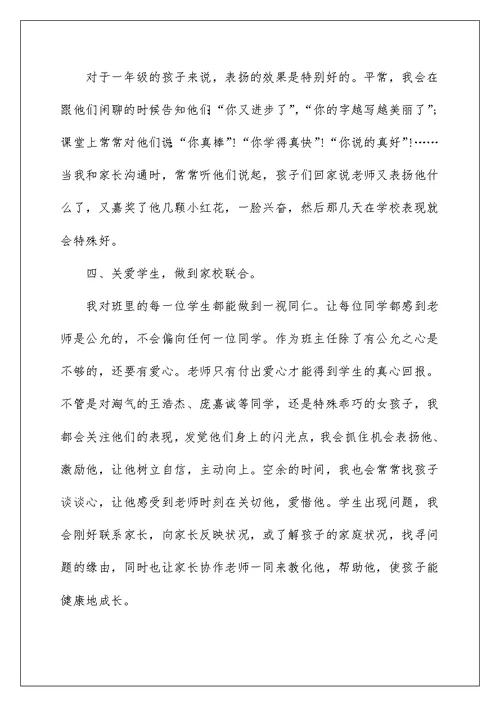 对于一年级的孩子来说，表扬的效果是特别好的。平常，我会在跟他们闲聊的时候告知他们“你又进步了”，“你的字越写越美丽了”；课堂上常常对他们说“你真棒”！“你学得真快”！“你说的真好”！……当我和家长沟通时，常常听他们说起，孩子们回家说老师又表扬他什么了，又嘉奖了他几颗小红花，一脸兴奋，然后那几天在学校表现就会特殊好。

四、关爱学生，做到家校联合。

我对班里的每一位学生都能做到一视同仁。让每位同学都感到老师是公允的，不会偏向任何一位同学。作为班主任除了有公允之心是不够的，还要有爱心。老师只有付出爱心才能得到学生的真心回报。不管是对淘气的王浩杰、庞嘉诚等同学，还是特殊乖巧的女孩子，我都会关注他们的表现，发觉他们身上的闪光点，我会抓住机会表扬他、激励他，让他树立自信，主动向上。空余的时间，我也会常常找孩子谈谈心，让他感受到老师时刻在关切他，爱惜他。学生出现问题，我会刚好联系家长，向家长反映状况，或了解孩子的家庭状况，找寻问题的缘由，同时也让家长协作老师一同来教化他，帮助他，使孩子能健康地成长。